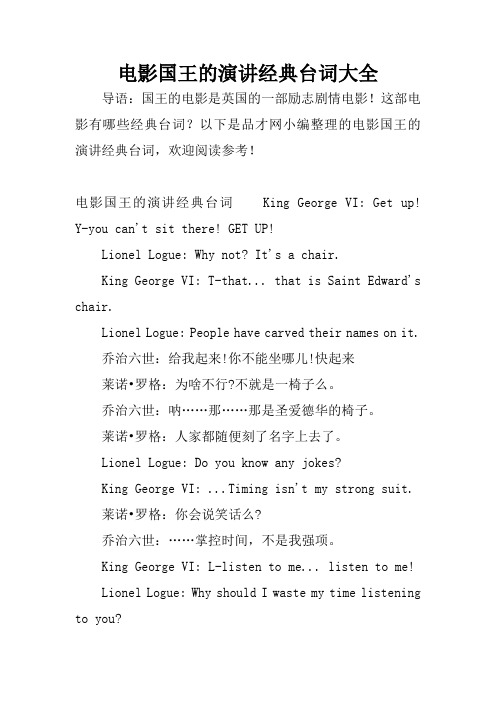 电影国王的演讲经典台词大全

导语：国王的电影是英国的一部励志剧情电影！这部电影有哪些经典台词？以下是品才网小编整理的电影国王的演讲经典台词，欢迎阅读参考！

电影国王的演讲经典台词　　King George VI: Get up! Y-you can't sit there! GET UP!

Lionel Logue: Why not? It's a chair.

King George VI: T-that... that is Saint Edward's chair.

Lionel Logue: People have carved their names on it.

乔治六世：给我起来!你不能坐哪儿!快起来

莱诺•罗格：为啥不行?不就是一椅子么。

乔治六世：呐……那……那是圣爱德华的椅子。

莱诺•罗格：人家都随便刻了名字上去了。

Lionel Logue: Do you know any jokes?

King George VI: ...Timing isn't my strong suit.

莱诺•罗格：你会说笑话么?

乔治六世：……掌控时间，不是我强项。

King George VI: L-listen to me... listen to me!

Lionel Logue: Why should I waste my time listening to you?